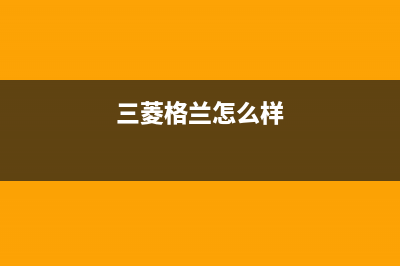 三菱格兰怎么样